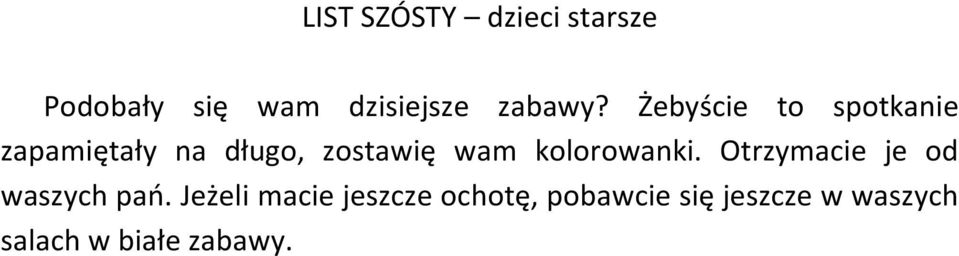 LIST SZÓSTY – dzieci starsze

Podobały się wam dzisiejsze zabawy? Żebyście to spotkanie zapamiętały na długo, zostawię wam kolorowanki. Otrzymacie je od waszych pań. Jeżeli macie jeszcze ochotę, pobawcie się jeszcze w waszych salach w białe zabawy.